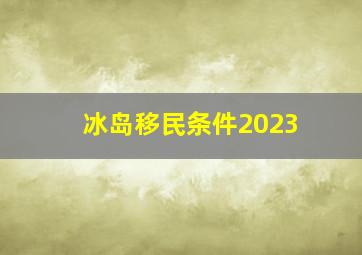 冰岛移民条件2023